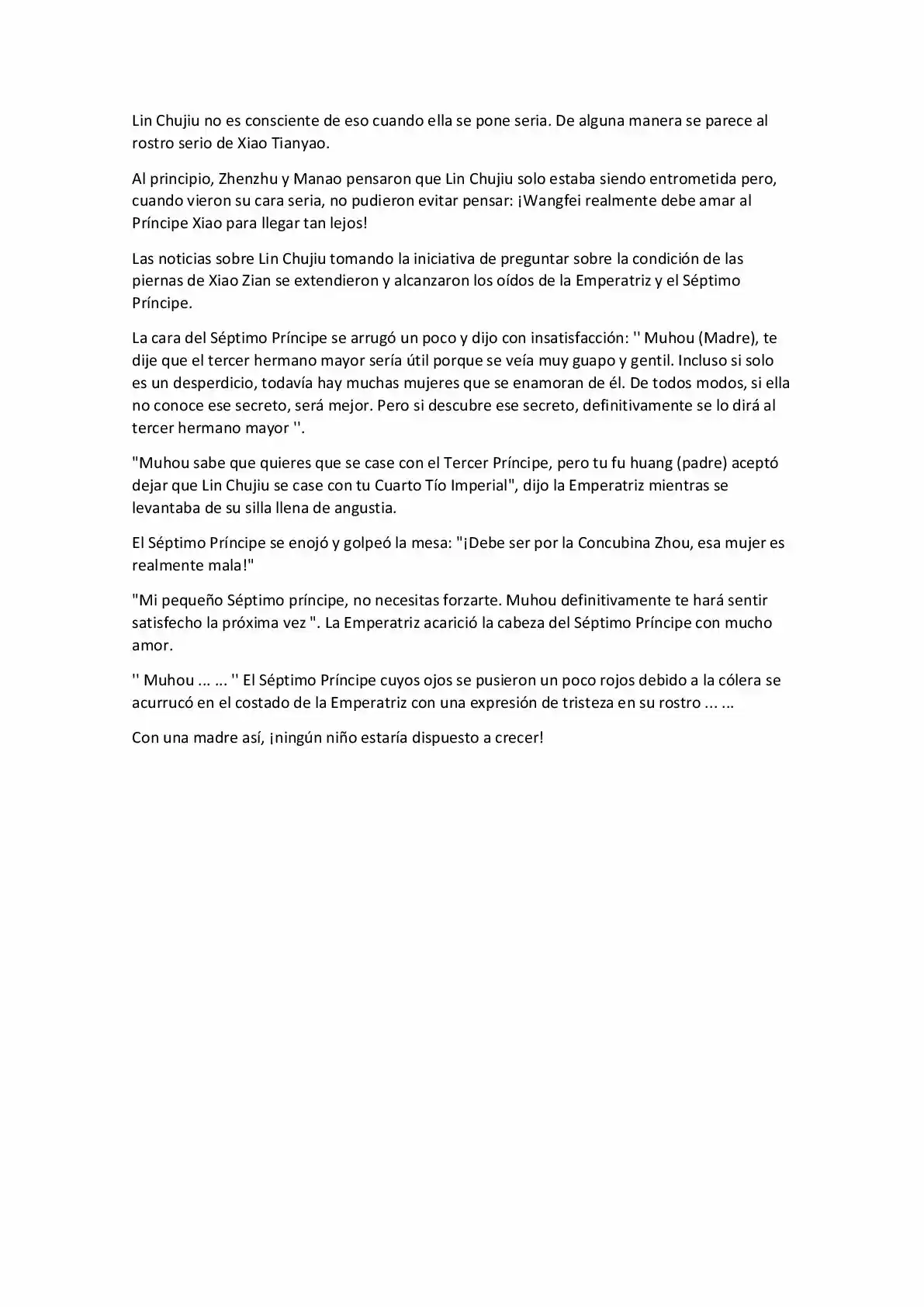 Lin Chujiu no es consciente de eso cuando ella se pone seria. De alguna manera se parece al rostro serio de Xiao Tianyao.

Al principio, Zhenzhu y Manao pensaron que Lin Chujiu solo estaba siendo entrometida pero, cuando vieron su cara seria, no pudieron evitar pensar: ¡Wangfei realmente debe amar al Príncipe Xiao para llegar tan lejos!

Las noticias sobre Lin Chujiu tomando la iniciativa de preguntar sobre la condición de las piernas de Xiao Zian se extendieron y alcanzaron los oídos de la Emperatriz y el Séptimo Príncipe.

La cara del Séptimo Príncipe se arrugó un poco y dijo con insatisfacción: '' Muhou (Madre), te dije que el tercer hermano mayor sería útil porque se veía muy guapo y gentil. Incluso si solo es un desperdicio, todavía hay muchas mujeres que se enamoran de él. De todos modos, si ella no conoce ese secreto, será mejor. Pero si descubre ese secreto, definitivamente se lo dirá al tercer hermano mayor ''.

"Muhou sabe que quieres que se case con el Tercer Príncipe, pero tu fu huang (padre) aceptó dejar que Lin Chujiu se case con tu Cuarto Tío Imperial", dijo la Emperatriz mientras se levantaba de su silla llena de angustia.

El Séptimo Príncipe se enojó y golpeó la mesa: "¡Debe ser por la Concubina Zhou, esa mujer es realmente mala!"

"Mi pequeño Séptimo príncipe, no necesitas forzarte. Muhou definitivamente te hará sentir satisfecho la próxima vez ". La Emperatriz acarició la cabeza del Séptimo Príncipe con mucho amor.

'' Muhou ... ... '' El Séptimo Príncipe cuyos ojos se pusieron un poco rojos debido a la cólera se acurrucó en el costado de la Emperatriz con una expresión de tristeza en su rostro ... ...

Con una madre así, ¡ningún niño estaría dispuesto a crecer!